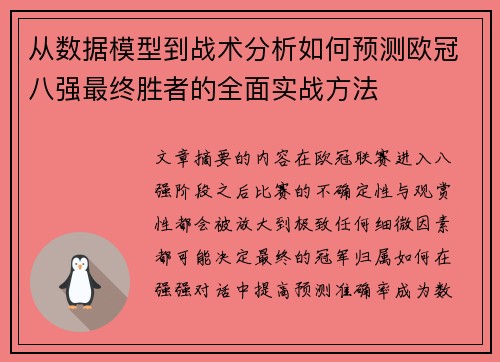 从数据模型到战术分析如何预测欧冠八强最终胜者的全面实战方法

文章摘要的内容在欧冠联赛进入八强阶段之后比赛的不确定性与观赏性都会被放大到极致任何细微因素都可能决定最终的冠军归属如何在强强对话中提高预测准确率成为数